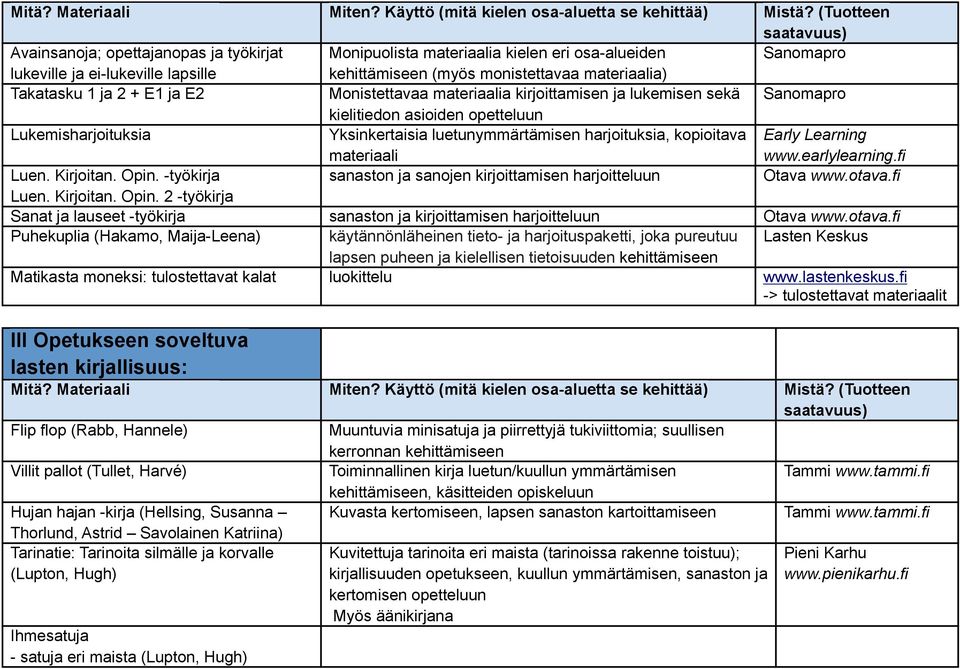 | Mitä? Materiaali | Miten? Käyttö (mitä kielen osa-aluetta se kehittää) | Mistä? (Tuotteen saatavuus) |
|---|---|---|
| Avainsanoja; opettajanopas ja työkirjat lukeville ja ei-lukeville lapsille | Monipuolista materiaalia kielen eri osa-alueiden kehittämiseen (myös monistettavaa materiaalia) | Sanomapro |
| Takatasku 1 ja 2 + E1 ja E2 | Monistettavaa materiaalia kirjoittamisen ja lukemisen sekä kielitiedon asioiden opetteluun | Sanomapro |
| Lukemisharjoituksia | Yksinkertaisia luetunymmärtämisen harjoituksia, kopioitava materiaali | Early Learning www.earlylearning.fi |
| Luen. Kirjoitan. Opin. -työkirja Luen. Kirjoitan. Opin. 2 -työkirja | sanaston ja sanojen kirjoittamisen harjoitteluun | Otava www.otava.fi |
| Sanat ja lauseet -työkirja | sanaston ja kirjoittamisen harjoitteluun | Otava www.otava.fi |
| Puhekuplia (Hakamo, Maija-Leena) | käytännönläheinen tieto- ja harjoituspaketti, joka pureutuu lapsen puheen ja kielellisen tietoisuuden kehittämiseen | Lasten Keskus |
| Matikasta moneksi: tulostettavat kalat | luokittelu | www.lastenkeskus.fi -> tulostettavat materiaalit |

| III Opetukseen soveltuva lasten kirjallisuus: | | |
|---|---|---|
| Mitä? Materiaali | Miten? Käyttö (mitä kielen osa-aluetta se kehittää) | Mistä? (Tuotteen saatavuus) |
| Flip flop (Rabb, Hannele) | Muuntuvia minisatuja ja piirrettyjä tukiviittomia; suullisen kerronnan kehittämiseen | |
| Villit pallot (Tullet, Harvé) | Toiminnallinen kirja luetun/kuullun ymmärtämisen kehittämiseen, käsitteiden opiskeluun | Tammi www.tammi.fi |
| Hujan hajan -kirja (Hellsing, Susanna – Thorlund, Astrid – Savolainen Katriina) | Kuvasta kertomiseen, lapsen sanaston kartoittamiseen | Tammi www.tammi.fi |
| Tarinatie: Tarinoita silmälle ja korvalle (Lupton, Hugh) | Kuvitettuja tarinoita eri maista (tarinoissa rakenne toistuu); kirjallisuuden opetukseen, kuullun ymmärtämisen, sanaston ja kertomisen opetteluun Myös äänikirjana | Pieni Karhu www.pienikarhu.fi |
| Ihmesatuja - satuja eri maista (Lupton, Hugh) | | |